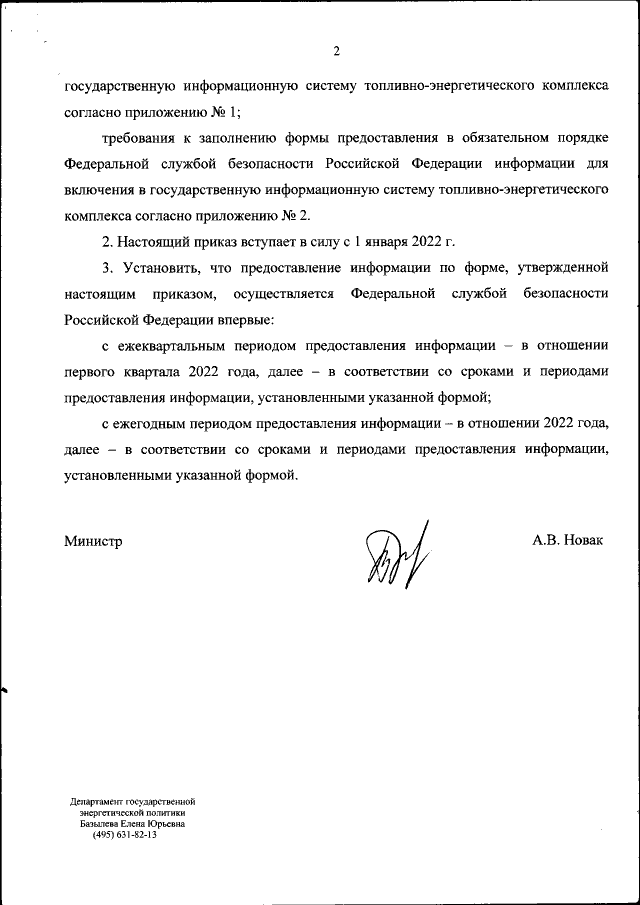 2

государственную информационную систему топливно-энергетического комплекса согласно приложению № 1;

требования к заполнению формы предоставления в обязательном порядке Федеральной службой безопасности Российской Федерации информации для включения в государственную информационную систему топливно-энергетического комплекса согласно приложению № 2.

2. Настоящий приказ вступает в силу с 1 января 2022 г.

3. Установить, что предоставление информации по форме, утвержденной настоящим приказом, осуществляется Федеральной службой безопасности Российской Федерации впервые:

с ежеквартальным периодом предоставления информации – в отношении первого квартала 2022 года, далее – в соответствии со сроками и периодами предоставления информации, установленными указанной формой;

с ежегодным периодом предоставления информации – в отношении 2022 года, далее – в соответствии со сроками и периодами предоставления информации, установленными указанной формой.

Министр

А.В. Новак

Департамент государственной энергетической политики
Базылева Елена Юрьевна
(495) 631-82-13